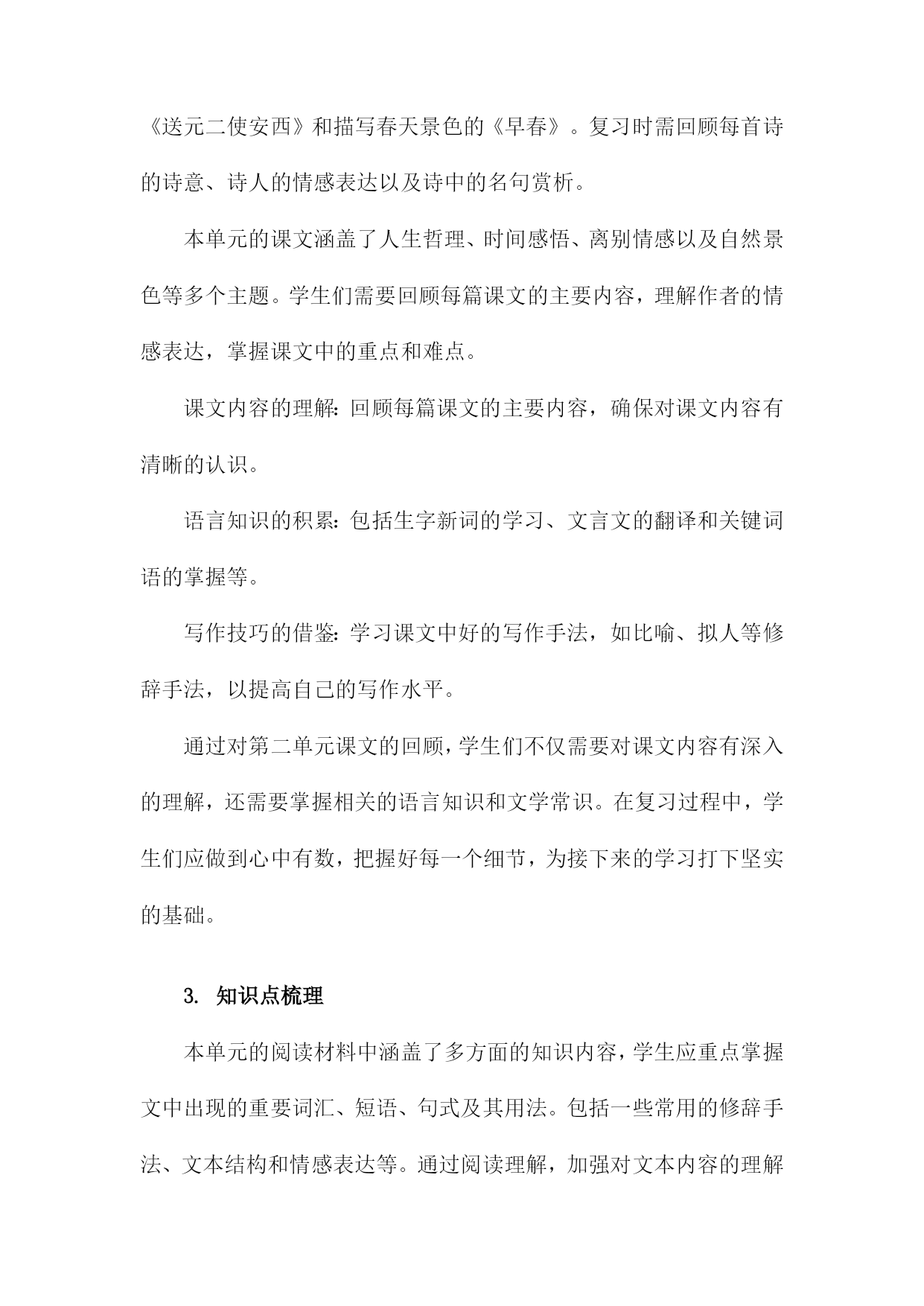 《送元二使安西》和描写春天景色的《早春》。复习时需回顾每首诗的诗意、诗人的情感表达以及诗中的名句赏析。

本单元的课文涵盖了人生哲理、时间感悟、离别情感以及自然景色等多个主题。学生们需要回顾每篇课文的主要内容，理解作者的情感表达，掌握课文中的重点和难点。

课文内容的理解：回顾每篇课文的主要内容，确保对课文内容有清晰的认识。

语言知识的积累：包括生字新词的学习、文言文的翻译和关键词语的掌握等。

写作技巧的借鉴：学习课文中好的写作手法，如比喻、拟人等修辞手法，以提高自己的写作水平。

通过对第二单元课文的回顾，学生们不仅需要对课文内容有深入的理解，还需要掌握相关的语言知识和文学常识。在复习过程中，学生们应做到心中有数，把握好每一个细节，为接下来的学习打下坚实的基础。

3. 知识点梳理

本单元的阅读材料中涵盖了多方面的知识内容，学生应重点掌握文中出现的重要词汇、短语、句式及其用法。包括一些常用的修辞手法、文本结构和情感表达等。通过阅读理解，加强对文本内容的理解